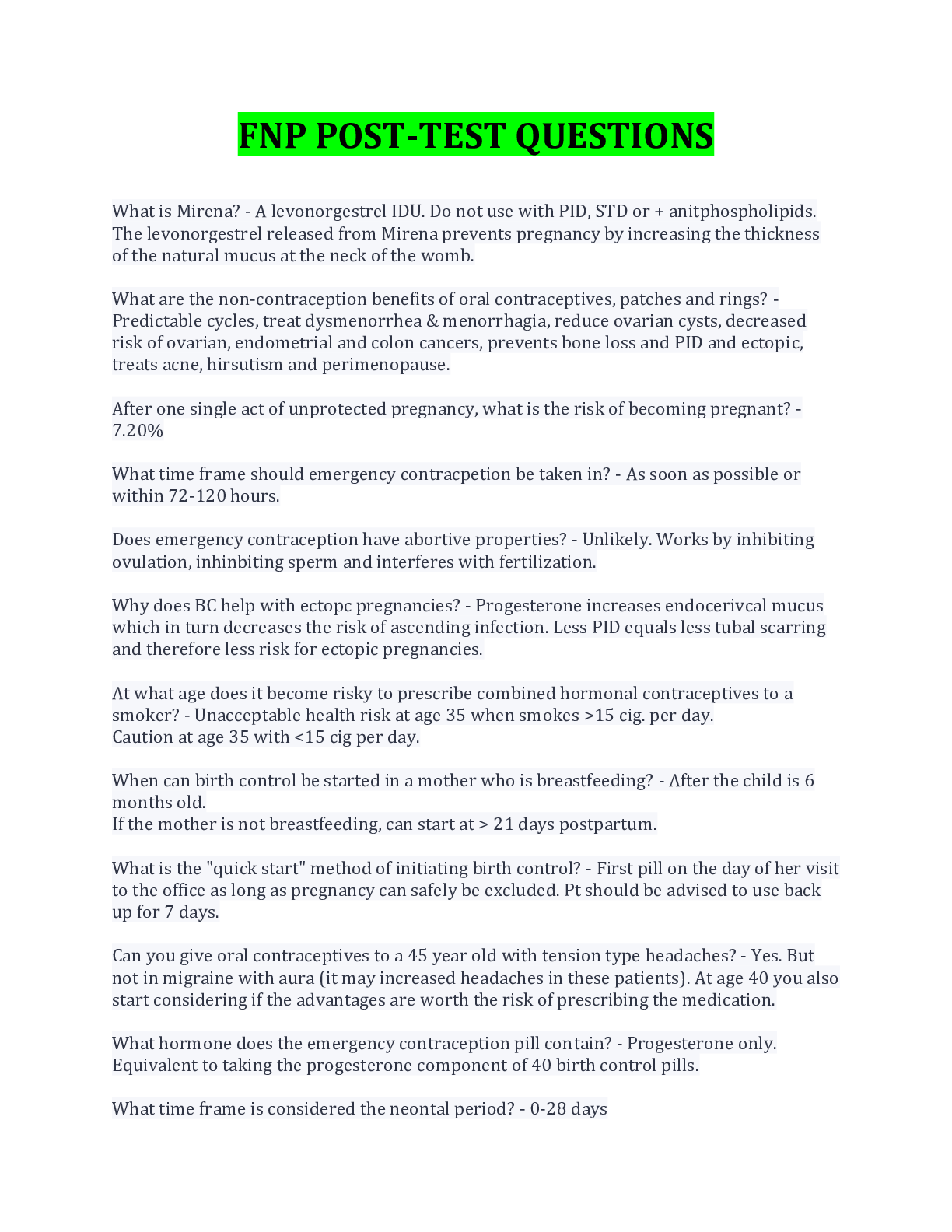 FNP POST-TEST QUESTIONS

What is Mirena? - A levonorgestrel IDU. Do not use with PID, STD or + anitphospholipids. The levonorgestrel released from Mirena prevents pregnancy by increasing the thickness of the natural mucus at the neck of the womb.

What are the non-contraception benefits of oral contraceptives, patches and rings? - Predictable cycles, treat dysmenorrhea & menorrhagia, reduce ovarian cysts, decreased risk of ovarian, endometrial and colon cancers, prevents bone loss and PID and ectopic, treats acne, hirsutism and perimenopause.

After one single act of unprotected pregnancy, what is the risk of becoming pregnant? - 7.20%

What time frame should emergency contracpetion be taken in? - As soon as possible or within 72-120 hours.

Does emergency contraception have abortive properties? - Unlikely. Works by inhibiting ovulation, inhinbiting sperm and interferes with fertilization.

Why does BC help with ectopc pregnancies? - Progesterone increases endocerivcal mucus which in turn decreases the risk of ascending infection. Less PID equals less tubal scarring and therefore less risk for ectopic pregnancies.

At what age does it become risky to prescribe combined hormonal contraceptives to a smoker? - Unacceptable health risk at age 35 when smokes >15 cig. per day.
Caution at age 35 with <15 cig per day.

When can birth control be started in a mother who is breastfeeding? - After the child is 6 months old.
If the mother is not breastfeeding, can start at > 21 days postpartum.

What is the "quick start" method of initiating birth control? - First pill on the day of her visit to the office as long as pregnancy can safely be excluded. Pt should be advised to use back up for 7 days.

Can you give oral contraceptives to a 45 year old with tension type headaches? - Yes. But not in migraine with aura (it may increased headaches in these patients). At age 40 you also start considering if the advantages are worth the risk of prescribing the medication.

What hormone does the emergency contraception pill contain? - Progesterone only. Equivalent to taking the progesterone component of 40 birth control pills.

What time frame is considered the neontal period? - 0-28 days